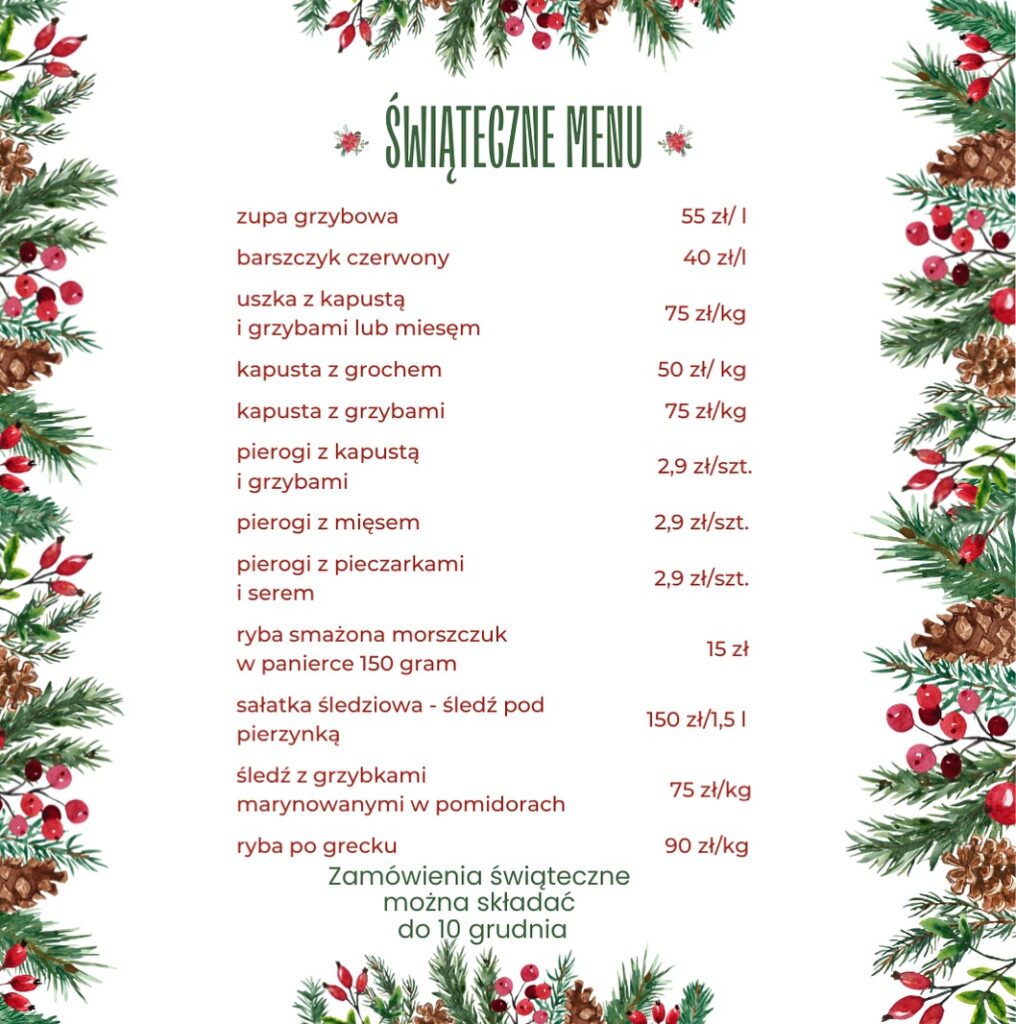 ŚWIĄTECZNE MENU

| | |
|---|---|
| zupa grzybowa | 55 zł/ l |
| barszczyk czerwony | 40 zł/l |
| uszka z kapustą i grzybami lub miesęm | 75 zł/kg |
| kapusta z grochem | 50 zł/ kg |
| kapusta z grzybami | 75 zł/kg |
| pierogi z kapustą i grzybami | 2,9 zł/szt. |
| pierogi z mięsem | 2,9 zł/szt. |
| pierogi z pieczarkami i serem | 2,9 zł/szt. |
| ryba smażona morszczuk w panierce 150 gram | 15 zł |
| sałatka śledziowa - śledź pod pierzynką | 150 zł/1,5 l |
| śledź z grzybkami marynowanymi w pomidorach | 75 zł/kg |
| ryba po grecku | 90 zł/kg |

Zamówienia świąteczne można składać do 10 grudnia